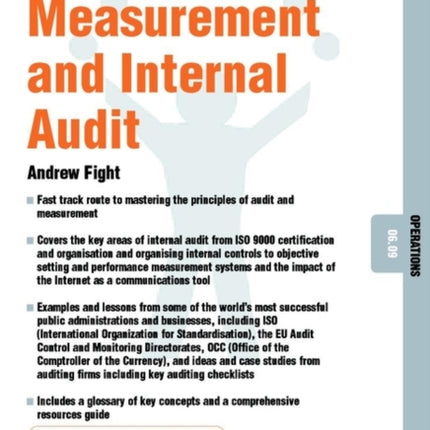 Measurement and Internal Audit

Andrew Fight

Fast track route to mastering the principles of audit and measurement

Covers the key areas of internal audit from ISO 9000 certification and organisation and organising internal controls to objective setting and performance measurement systems and the impact of the Internet as a communications tool

Examples and lessons from some of the world's most successful public administrations and businesses, including ISO (International Organization for Standardisation), the EU Audit Control and Monitoring Directorates, OCC (Office of the Comptroller of the Currency), and ideas and case studies from auditing firms including key auditing checklists

Includes a glossary of key concepts and a comprehensive resources guide

OPERATIONS

06.09